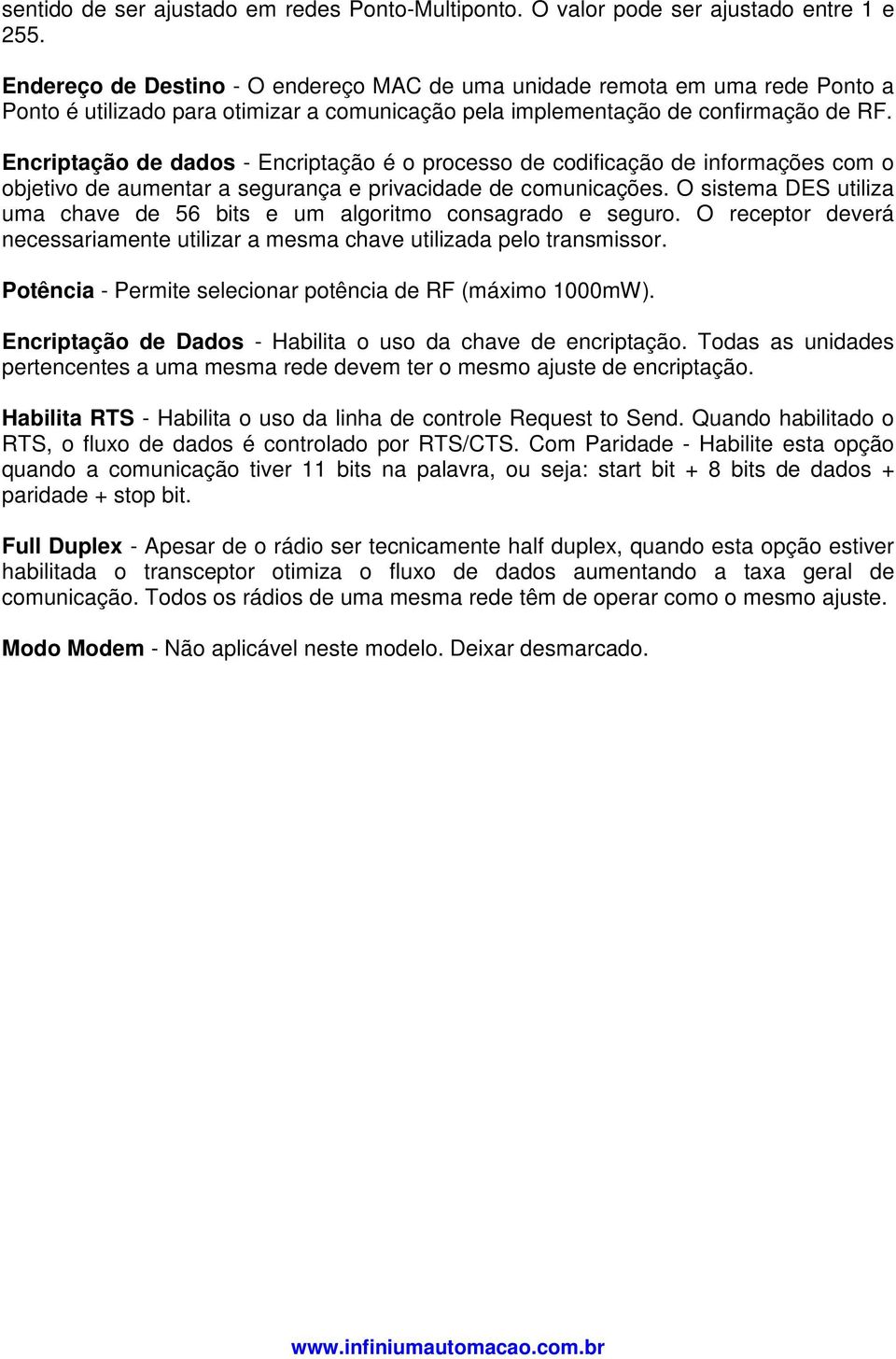 sentido de ser ajustado em redes Ponto-Multiponto. O valor pode ser ajustado entre 1 e 255.

Endereço de Destino - O endereço MAC de uma unidade remota em uma rede Ponto a Ponto é utilizado para otimizar a comunicação pela implementação de confirmação de RF.

Encriptação de dados - Encriptação é o processo de codificação de informações com o objetivo de aumentar a segurança e privacidade de comunicações. O sistema DES utiliza uma chave de 56 bits e um algoritmo consagrado e seguro. O receptor deverá necessariamente utilizar a mesma chave utilizada pelo transmissor.

Potência - Permite selecionar potência de RF (máximo 1000mW).

Encriptação de Dados - Habilita o uso da chave de encriptação. Todas as unidades pertencentes a uma mesma rede devem ter o mesmo ajuste de encriptação.

Habilita RTS - Habilita o uso da linha de controle Request to Send. Quando habilitado o RTS, o fluxo de dados é controlado por RTS/CTS. Com Paridade - Habilite esta opção quando a comunicação tiver 11 bits na palavra, ou seja: start bit + 8 bits de dados + paridade + stop bit.

Full Duplex - Apesar de o rádio ser tecnicamente half duplex, quando esta opção estiver habilitada o transceptor otimiza o fluxo de dados aumentando a taxa geral de comunicação. Todos os rádios de uma mesma rede têm de operar como o mesmo ajuste.

Modo Modem - Não aplicável neste modelo. Deixar desmarcado.

www.infiniumautomacao.com.br